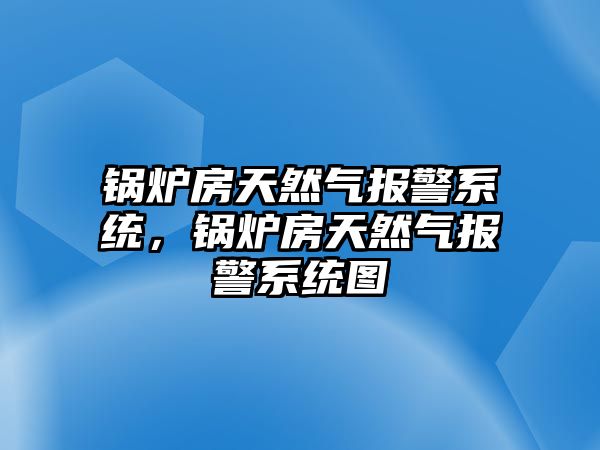 锅炉房天然气报警系统，锅炉房天然气报警系统图